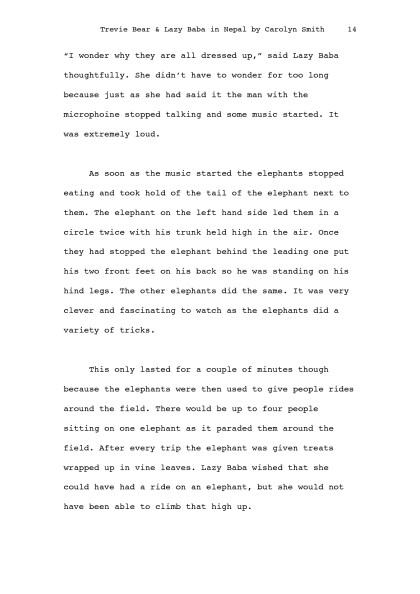 Trevie Bear & Lazy Baba in Nepal by Carolyn Smith 14

"I wonder why they are all dressed up," said Lazy Baba thoughtfully. She didn't have to wonder for too long because just as she had said it the man with the microphoine stopped talking and some music started. It was extremely loud.

As soon as the music started the elephants stopped eating and took hold of the tail of the elephant next to them. The elephant on the left hand side led them in a circle twice with his trunk held high in the air. Once they had stopped the elephant behind the leading one put his two front feet on his back so he was standing on his hind legs. The other elephants did the same. It was very clever and fascinating to watch as the elephants did a variety of tricks.

This only lasted for a couple of minutes though because the elephants were then used to give people rides around the field. There would be up to four people sitting on one elephant as it paraded them around the field. After every trip the elephant was given treats wrapped up in vine leaves. Lazy Baba wished that she could have had a ride on an elephant, but she would not have been able to climb that high up.